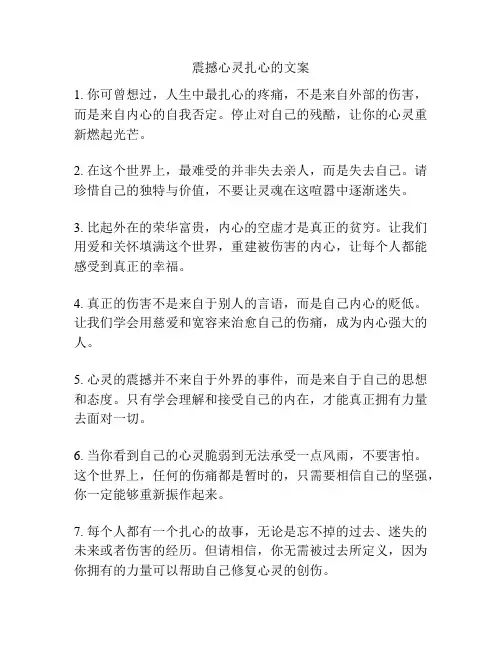 震撼心灵扎心的文案

1. 你可曾想过，人生中最扎心的疼痛，不是来自外部的伤害，而是来自内心的自我否定。停止对自己的残酷，让你的心灵重新燃起光芒。

2. 在这个世界上，最难受的并非失去亲人，而是失去自己。请珍惜自己的独特与价值，不要让灵魂在这喧嚣中逐渐迷失。

3. 比起外在的荣华富贵，内心的空虚才是真正的贫穷。让我们用爱和关怀填满这个世界，重建被伤害的内心，让每个人都能感受到真正的幸福。

4. 真正的伤害不是来自于别人的言语，而是自己内心的贬低。让我们学会用慈爱和宽容来治愈自己的伤痛，成为内心强大的人。

5. 心灵的震撼并不来自于外界的事件，而是来自于自己的思想和态度。只有学会理解和接受自己的内在，才能真正拥有力量去面对一切。

6. 当你看到自己的心灵脆弱到无法承受一点风雨，不要害怕。这个世界上，任何的伤痛都是暂时的，只需要相信自己的坚强，你一定能够重新振作起来。

7. 每个人都有一个扎心的故事，无论是忘不掉的过去、迷失的未来或者伤害的经历。但请相信，你无需被过去所定义，因为你拥有的力量可以帮助自己修复心灵的创伤。